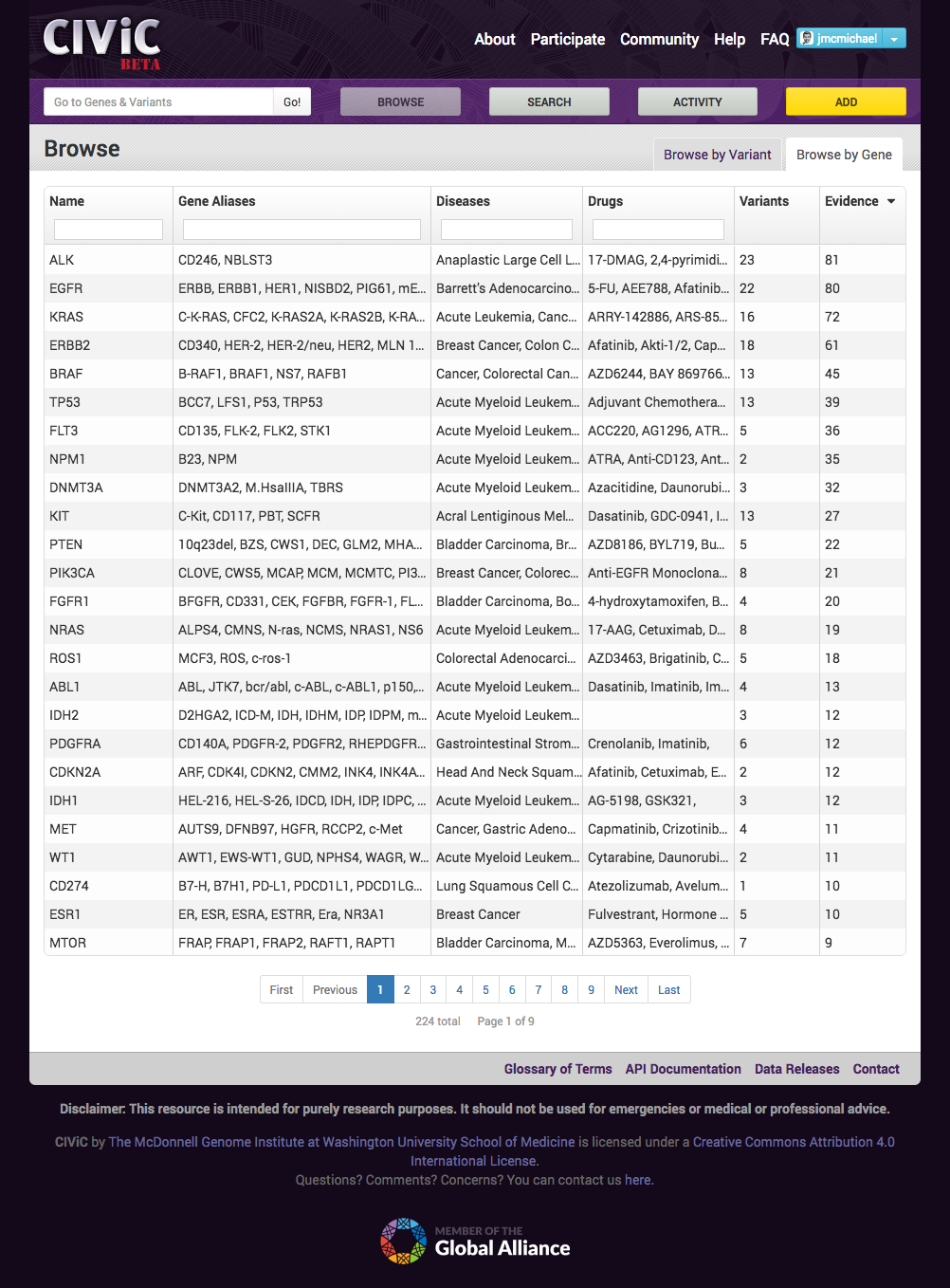 CIViC BETA

About Participate Community Help FAQ jmcmichael

Go to Genes & Variants Go!

BROWSE SEARCH ACTIVITY ADD

Browse

Browse by Variant Browse by Gene

| Name | Gene Aliases | Diseases | Drugs | Variants | Evidence |
|---|---|---|---|---|---|
| ALK | CD246, NBLST3 | Anaplastic Large Cell L... | 17-DMAG, 2,4-pyrimidi... | 23 | 81 |
| EGFR | ERBB, ERBB1, HER1, NISBD2, PIG61, mE... | Barrett's Adenocarcino... | 5-FU, AEE788, Afatinib... | 22 | 80 |
| KRAS | C-K-RAS, CFC2, K-RAS2A, K-RAS2B, K-RA... | Acute Leukemia, Canc... | ARRY-142886, ARS-85... | 16 | 72 |
| ERBB2 | CD340, HER-2, HER-2/neu, HER2, MLN 1... | Breast Cancer, Colon C... | Afatinib, Akti-1/2, Cap... | 18 | 61 |
| BRAF | B-RAF1, BRAF1, NS7, RAFB1 | Cancer, Colorectal Can... | AZD6244, BAY 869766... | 13 | 45 |
| TP53 | BCC7, LFS1, P53, TRP53 | Acute Myeloid Leukem... | Adjuvant Chemothera... | 13 | 39 |
| FLT3 | CD135, FLK-2, FLK2, STK1 | Acute Myeloid Leukem... | ACC220, AG1296, ATR... | 5 | 36 |
| NPM1 | B23, NPM | Acute Myeloid Leukem... | ATRA, Anti-CD123, Ant... | 2 | 35 |
| DNMT3A | DNMT3A2, M.HsaIIIA, TBRS | Acute Myeloid Leukem... | Azacitidine, Daunorubi... | 3 | 32 |
| KIT | C-Kit, CD117, PBT, SCFR | Acral Lentiginous Mel... | Dasatinib, GDC-0941, I... | 13 | 27 |
| PTEN | 10q23del, BZS, CWS1, DEC, GLM2, MHA... | Bladder Carcinoma, Br... | AZD8186, BYL719, Bu... | 5 | 22 |
| PIK3CA | CLOVE, CWS5, MCAP, MCM, MCMTC, PI3... | Breast Cancer, Colorec... | Anti-EGFR Monoclona... | 8 | 21 |
| FGFR1 | BFGFR, CD331, CEK, FGFBR, FGFR-1, FL... | Bladder Carcinoma, Bo... | 4-hydroxytamoxifen, B... | 4 | 20 |
| NRAS | ALPS4, CMNS, N-ras, NCMS, NRAS1, NS6 | Acute Myeloid Leukem... | 17-AAG, Cetuximab, D... | 8 | 19 |
| ROS1 | MCF3, ROS, c-ros-1 | Colorectal Adenocarci... | AZD3463, Brigatinib, C... | 5 | 18 |
| ABL1 | ABL, JTK7, bcr/abl, c-ABL, c-ABL1, p150,... | Acute Myeloid Leukem... | Dasatinib, Imatinib, Im... | 4 | 13 |
| IDH2 | D2HGA2, ICD-M, IDH, IDHM, IDP, IDPM, m... | Acute Myeloid Leukem... | | 3 | 12 |
| PDGFRA | CD140A, PDGFR-2, PDGFR2, RHEPDGFR... | Gastrointestinal Strom... | Crenolanib, Imatinib, | 6 | 12 |
| CDKN2A | ARF, CDK4I, CDKN2, CMM2, INK4, INK4A... | Head And Neck Squam... | Afatinib, Cetuximab, E... | 2 | 12 |
| IDH1 | HEL-216, HEL-S-26, IDCD, IDH, IDP, IDPC, ... | Acute Myeloid Leukem... | AG-5198, GSK321, | 3 | 12 |
| MET | AUTS9, DFNB97, HGFR, RCCP2, c-Met | Cancer, Gastric Adeno... | Capmatinib, Crizotinib... | 4 | 11 |
| WT1 | AWT1, EWS-WT1, GUD, NPHS4, WAGR, W... | Acute Myeloid Leukem... | Cytarabine, Daunorubi... | 2 | 11 |
| CD274 | B7-H, B7H1, PD-L1, PDCD1L1, PDCD1LG... | Lung Squamous Cell C... | Atezolizumab, Avelum... | 1 | 10 |
| ESR1 | ER, ESR, ESRA, ESTRR, Era, NR3A1 | Breast Cancer | Fulvestrant, Hormone ... | 5 | 10 |
| MTOR | FRAP, FRAP1, FRAP2, RAFT1, RAPT1 | Bladder Carcinoma, M... | AZD5363, Everolimus, ... | 7 | 9 |

First Previous 1 2 3 4 5 6 7 8 9 Next Last

224 total Page 1 of 9

Glossary of Terms API Documentation Data Releases Contact

Disclaimer: This resource is intended for purely research purposes. It should not be used for emergencies or medical or professional advice.

CIViC by The McDonnell Genome Institute at Washington University School of Medicine is licensed under a Creative Commons Attribution 4.0 International License.
Questions? Comments? Concerns? You can contact us here.

MEMBER OF THE Global Alliance